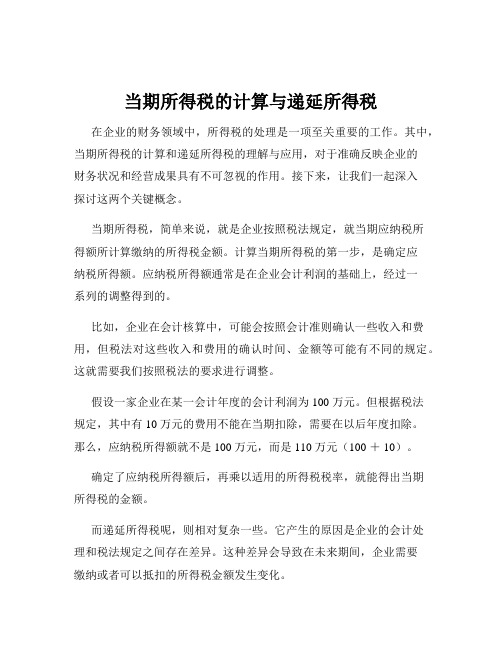 当期所得税的计算与递延所得税

在企业的财务领域中，所得税的处理是一项至关重要的工作。其中，当期所得税的计算和递延所得税的理解与应用，对于准确反映企业的财务状况和经营成果具有不可忽视的作用。接下来，让我们一起深入探讨这两个关键概念。

当期所得税，简单来说，就是企业按照税法规定，就当期应纳税所得额所计算缴纳的所得税金额。计算当期所得税的第一步，是确定应纳税所得额。应纳税所得额通常是在企业会计利润的基础上，经过一系列的调整得到的。

比如，企业在会计核算中，可能会按照会计准则确认一些收入和费用，但税法对这些收入和费用的确认时间、金额等可能有不同的规定。这就需要我们按照税法的要求进行调整。

假设一家企业在某一会计年度的会计利润为 100 万元。但根据税法规定，其中有 10 万元的费用不能在当期扣除，需要在以后年度扣除。那么，应纳税所得额就不是 100 万元，而是 110 万元（100 ＋ 10）。

确定了应纳税所得额后，再乘以适用的所得税税率，就能得出当期所得税的金额。

而递延所得税呢，则相对复杂一些。它产生的原因是企业的会计处理和税法规定之间存在差异。这种差异会导致在未来期间，企业需要缴纳或者可以抵扣的所得税金额发生变化。